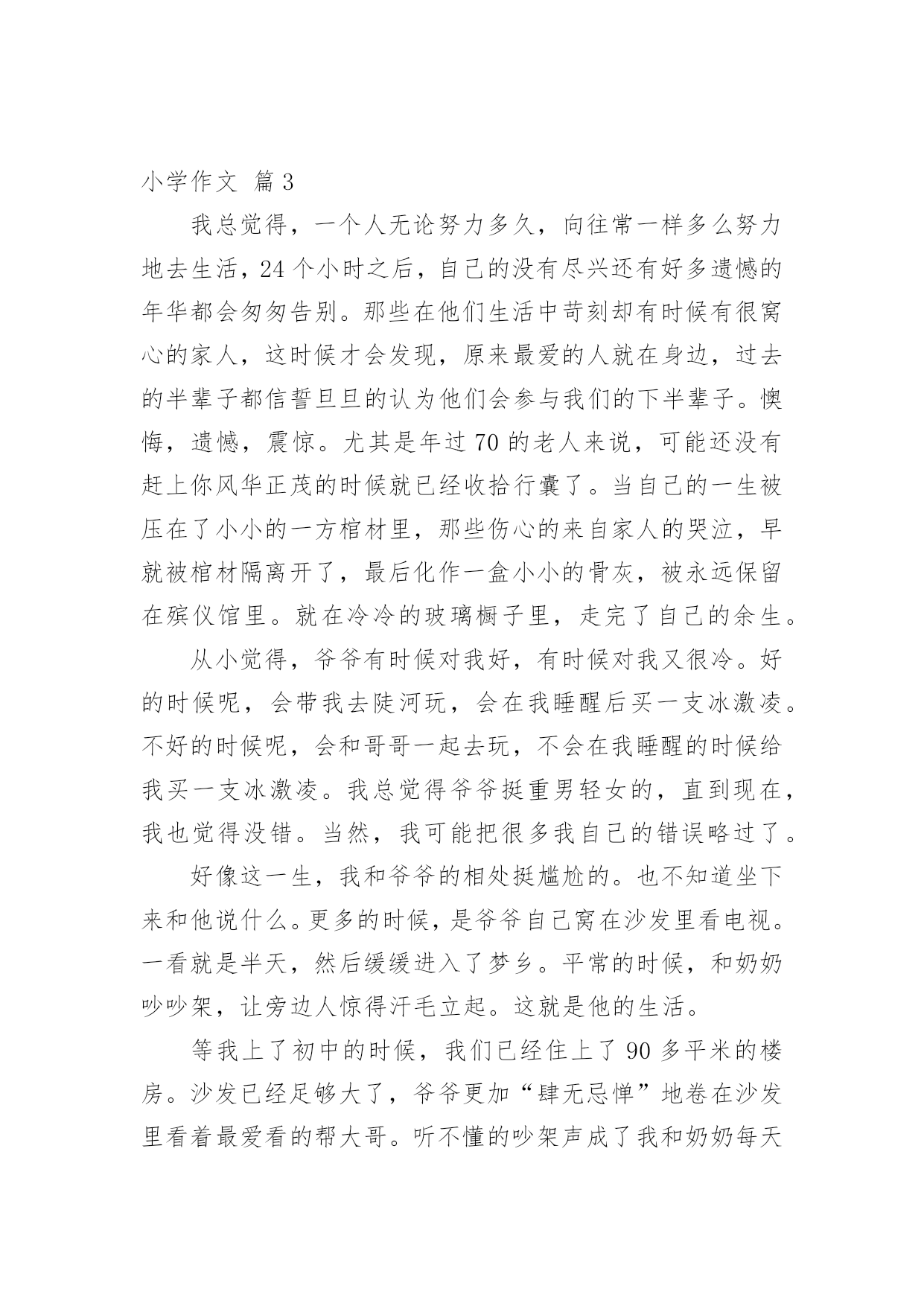 小学作文 篇3

我总觉得，一个人无论努力多久，向往常一样多么努力地去生活，24个小时之后，自己的没有尽兴还有好多遗憾的年华都会匆匆告别。那些在他们生活中苛刻却有时候有很窝心的家人，这时候才会发现，原来最爱的人就在身边，过去的半辈子都信誓旦旦的认为他们会参与我们的下半辈子。懊悔，遗憾，震惊。尤其是年过70的老人来说，可能还没有赶上你风华正茂的时候就已经收拾行囊了。当自己的一生被压在了小小的一方棺材里，那些伤心的来自家人的哭泣，早就被棺材隔离开了，最后化作一盒小小的骨灰，被永远保留在殡仪馆里。就在冷冷的玻璃橱子里，走完了自己的余生。

从小觉得，爷爷有时候对我好，有时候对我又很冷。好的时候呢，会带我去陡河玩，会在我睡醒后买一支冰激凌。不好的时候呢，会和哥哥一起去玩，不会在我睡醒的时候给我买一支冰激凌。我总觉得爷爷挺重男轻女的，直到现在，我也觉得没错。当然，我可能把很多我自己的错误略过了。

好像这一生，我和爷爷的相处挺尴尬的。也不知道坐下来和他说什么。更多的时候，是爷爷自己窝在沙发里看电视。一看就是半天，然后缓缓进入了梦乡。平常的时候，和奶奶吵吵架，让旁边人惊得汗毛立起。这就是他的生活。

等我上了初中的时候，我们已经住上了90多平米的楼房。沙发已经足够大了，爷爷更加“肆无忌惮”地卷在沙发里看着最爱看的帮大哥。听不懂的吵架声成了我和奶奶每天